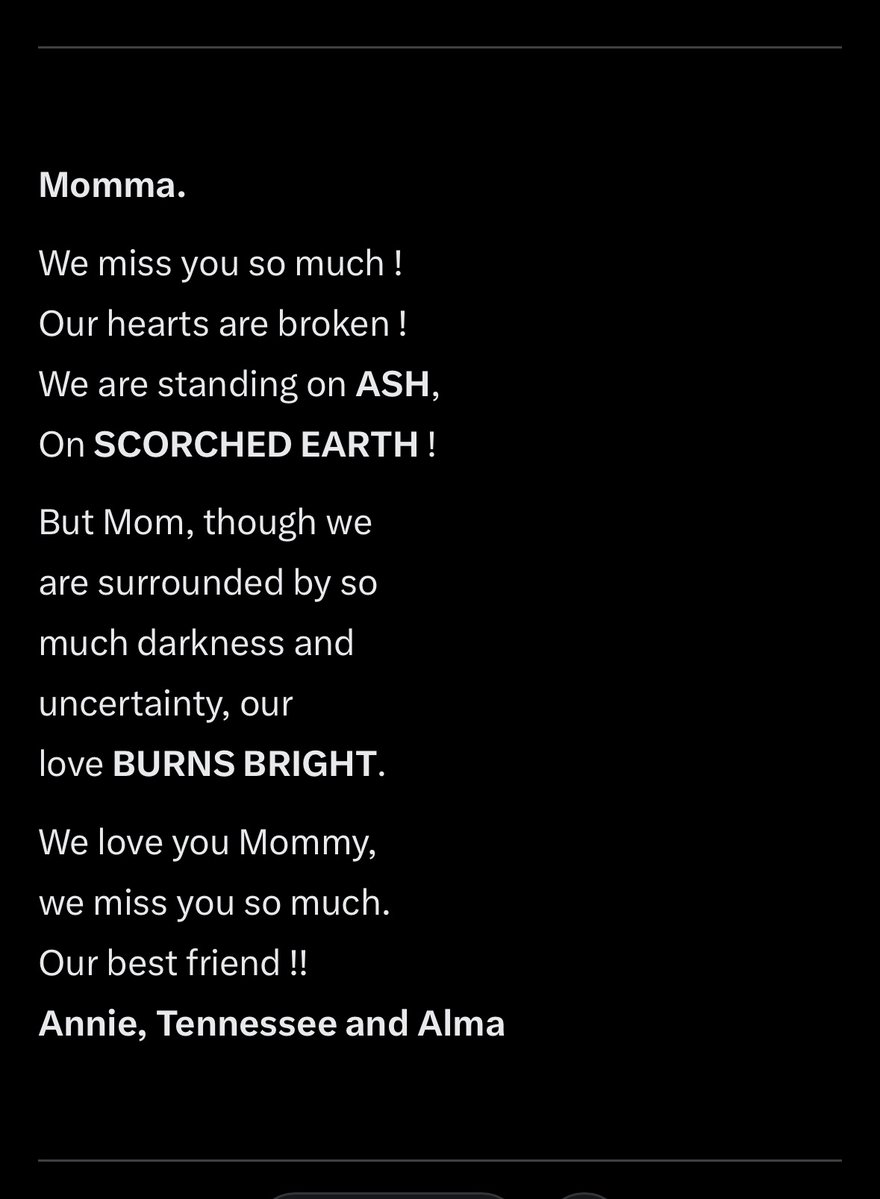 Momma.

We miss you so much !
Our hearts are broken !
We are standing on ASH,
On SCORCHED EARTH !

But Mom, though we are surrounded by so much darkness and uncertainty, our love BURNS BRIGHT.

We love you Mommy,
we miss you so much.
Our best friend !!
Annie, Tennessee and Alma